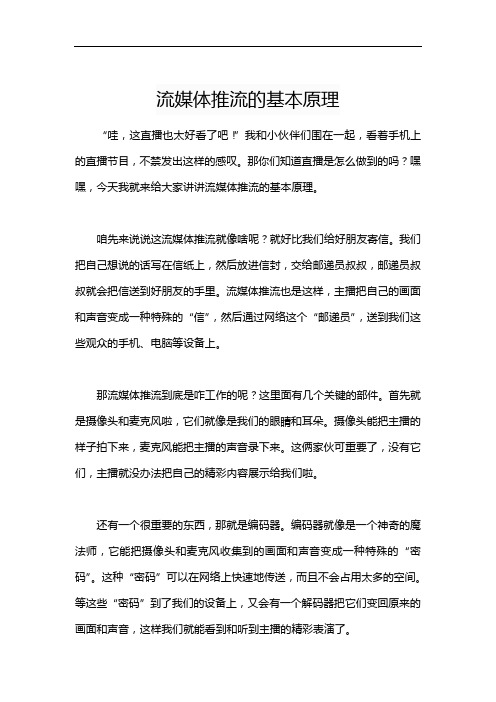 流媒体推流的基本原理

“哇，这直播也太好看了吧！”我和小伙伴们围在一起，看着手机上的直播节目，不禁发出这样的感叹。那你们知道直播是怎么做到的吗？嘿嘿，今天我就来给大家讲讲流媒体推流的基本原理。

咱先来说说这流媒体推流就像啥呢？就好比我们给好朋友寄信。我们把自己想说的话写在信纸上，然后放进信封，交给邮递员叔叔，邮递员叔叔就会把信送到好朋友的手里。流媒体推流也是这样，主播把自己的画面和声音变成一种特殊的“信”，然后通过网络这个“邮递员”，送到我们这些观众的手机、电脑等设备上。

那流媒体推流到底是咋工作的呢？这里面有几个关键的部件。首先就是摄像头和麦克风啦，它们就像是我们的眼睛和耳朵。摄像头能把主播的样子拍下来，麦克风能把主播的声音录下来。这俩家伙可重要了，没有它们，主播就没办法把自己的精彩内容展示给我们啦。

还有一个很重要的东西，那就是编码器。编码器就像是一个神奇的魔法师，它能把摄像头和麦克风收集到的画面和声音变成一种特殊的“密码”。这种“密码”可以在网络上快速地传送，而且不会占用太多的空间。等这些“密码”到了我们的设备上，又会有一个解码器把它们变回原来的画面和声音，这样我们就能看到和听到主播的精彩表演了。